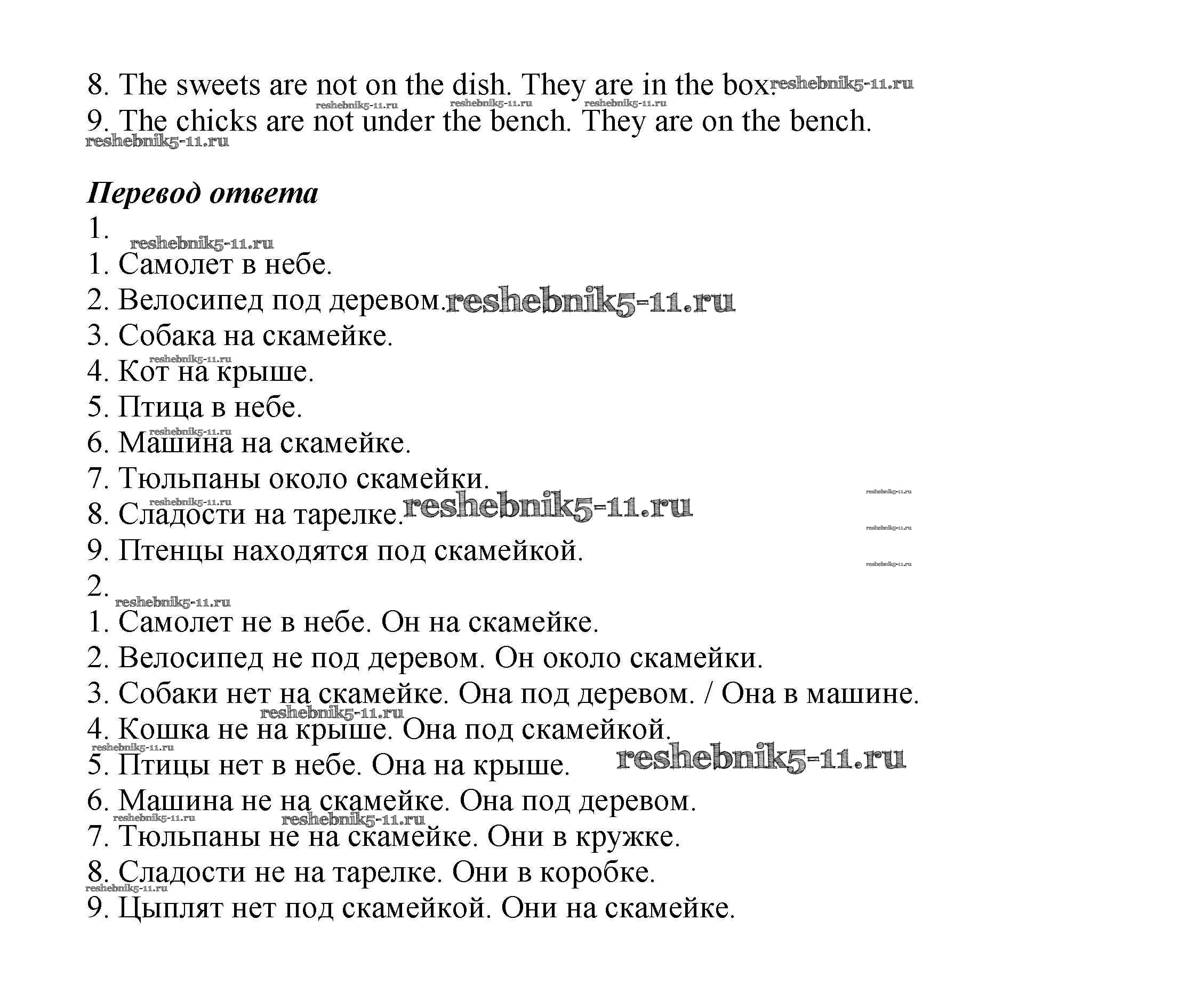 8. The sweets are not on the dish. They are in the box. reshebnik5-11.ru
reshebnik5-11.ru reshebnik5-11.ru reshebnik5-11.ru
9. The chicks are not under the bench. They are on the bench.
reshebnik5-11.ru

Перевод ответа
1.
reshebnik5-11.ru
1. Самолет в небе.
2. Велосипед под деревом. reshebnik5-11.ru
3. Собака на скамейке.
reshebnik5-11.ru
4. Кот на крыше.
5. Птица в небе.
reshebnik5-11.ru
6. Машина на скамейке.
7. Тюльпаны около скамейки.
reshebnik5-11.ru
reshebnik5-11.ru
8. Сладости на тарелке. reshebnik5-11.ru
reshebnik5-11.ru
9. Птенцы находятся под скамейкой.
reshebnik5-11.ru
2.
reshebnik5-11.ru
1. Самолет не в небе. Он на скамейке.
2. Велосипед не под деревом. Он около скамейки.
3. Собаки нет на скамейке. Она под деревом. / Она в машине.
reshebnik5-11.ru
4. Кошка не на крыше. Она под скамейкой.
reshebnik5-11.ru
5. Птицы нет в небе. Она на крыше. reshebnik5-11.ru
6. Машина не на скамейке. Она под деревом.
reshebnik5-11.ru reshebnik5-11.ru
7. Тюльпаны не на скамейке. Они в кружке.
8. Сладости не на тарелке. Они в коробке.
reshebnik5-11.ru
9. Цыплят нет под скамейкой. Они на скамейке.